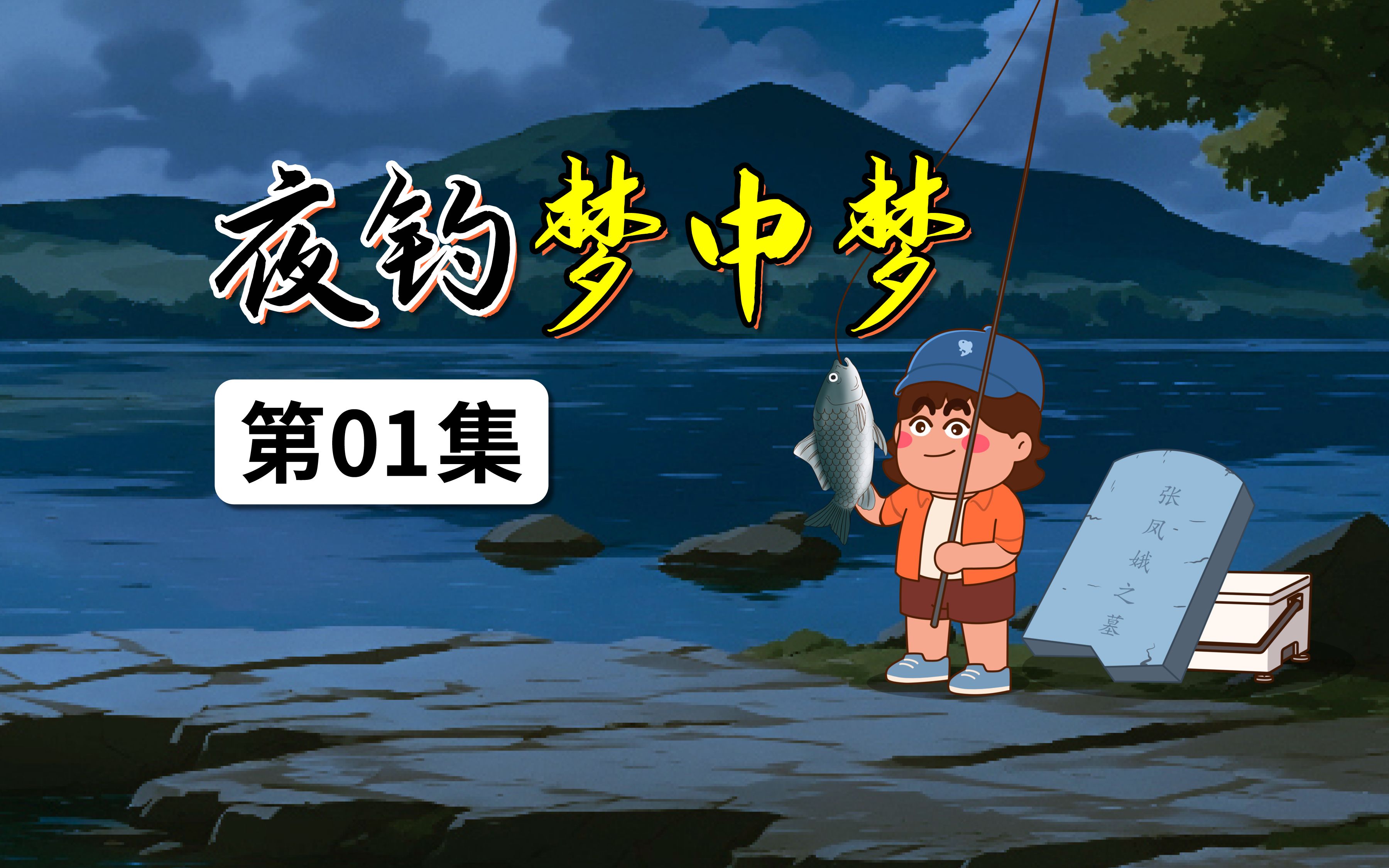 夜钓梦中梦

第01集

张凤娥之墓